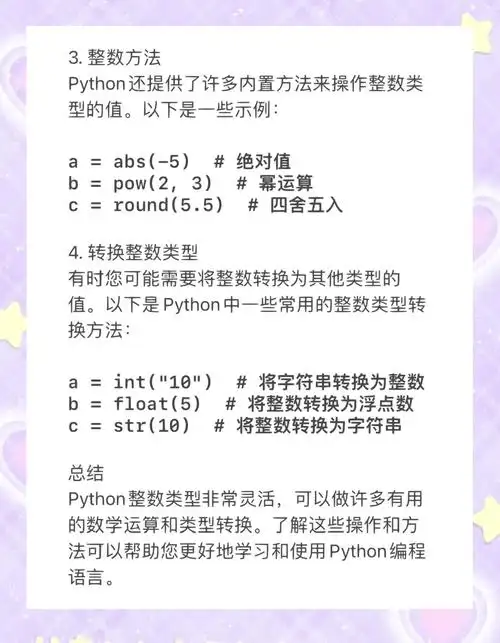 3. 整数方法
Python还提供了许多内置方法来操作整数类型的值。以下是一些示例:

a = abs(-5)  # 绝对值
b = pow(2, 3)  # 幂运算
c = round(5.5)  # 四舍五入

4. 转换整数类型
有时您可能需要将整数转换为其他类型的值。以下是Python中一些常用的整数类型转换方法:

a = int("10")  # 将字符串转换为整数
b = float(5)  # 将整数转换为浮点数
c = str(10)  # 将整数转换为字符串

总结
Python整数类型非常灵活，可以做许多有用的数学运算和类型转换。了解这些操作和方法可以帮助您更好地学习和使用Python编程语言。